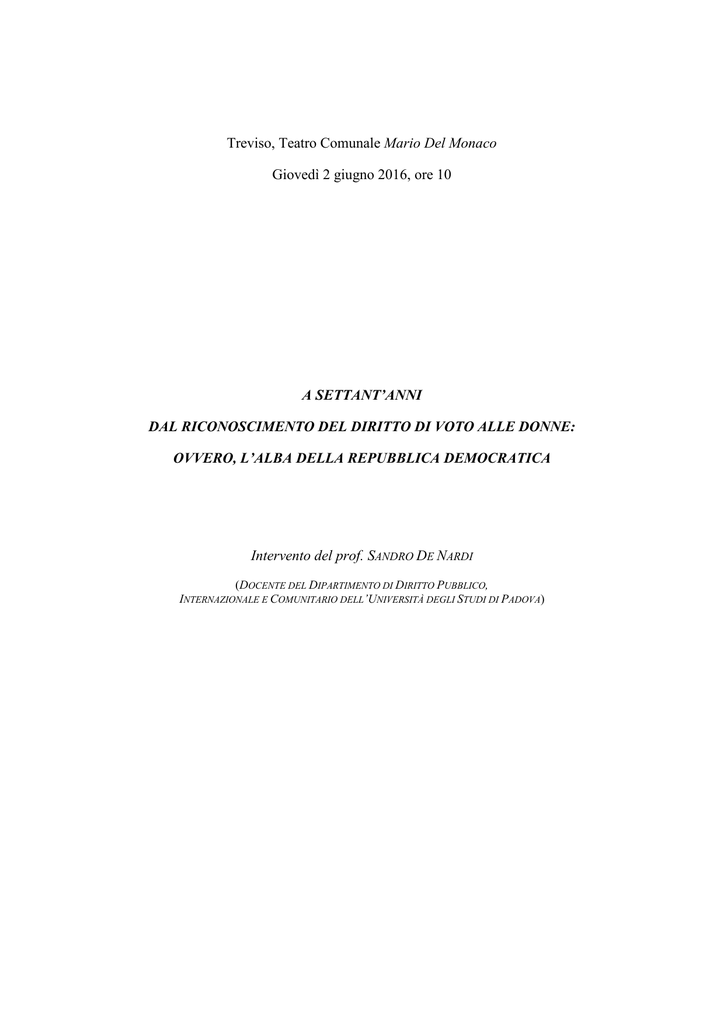 Treviso, Teatro Comunale Mario Del Monaco

Giovedì 2 giugno 2016, ore 10

A SETTANT'ANNI

DAL RICONOSCIMENTO DEL DIRITTO DI VOTO ALLE DONNE:

OVVERO, L'ALBA DELLA REPUBBLICA DEMOCRATICA

Intervento del prof. SANDRO DE NARDI

(DOCENTE DEL DIPARTIMENTO DI DIRITTO PUBBLICO, INTERNAZIONALE E COMUNITARIO DELL'UNIVERSITÀ DEGLI STUDI DI PADOVA)